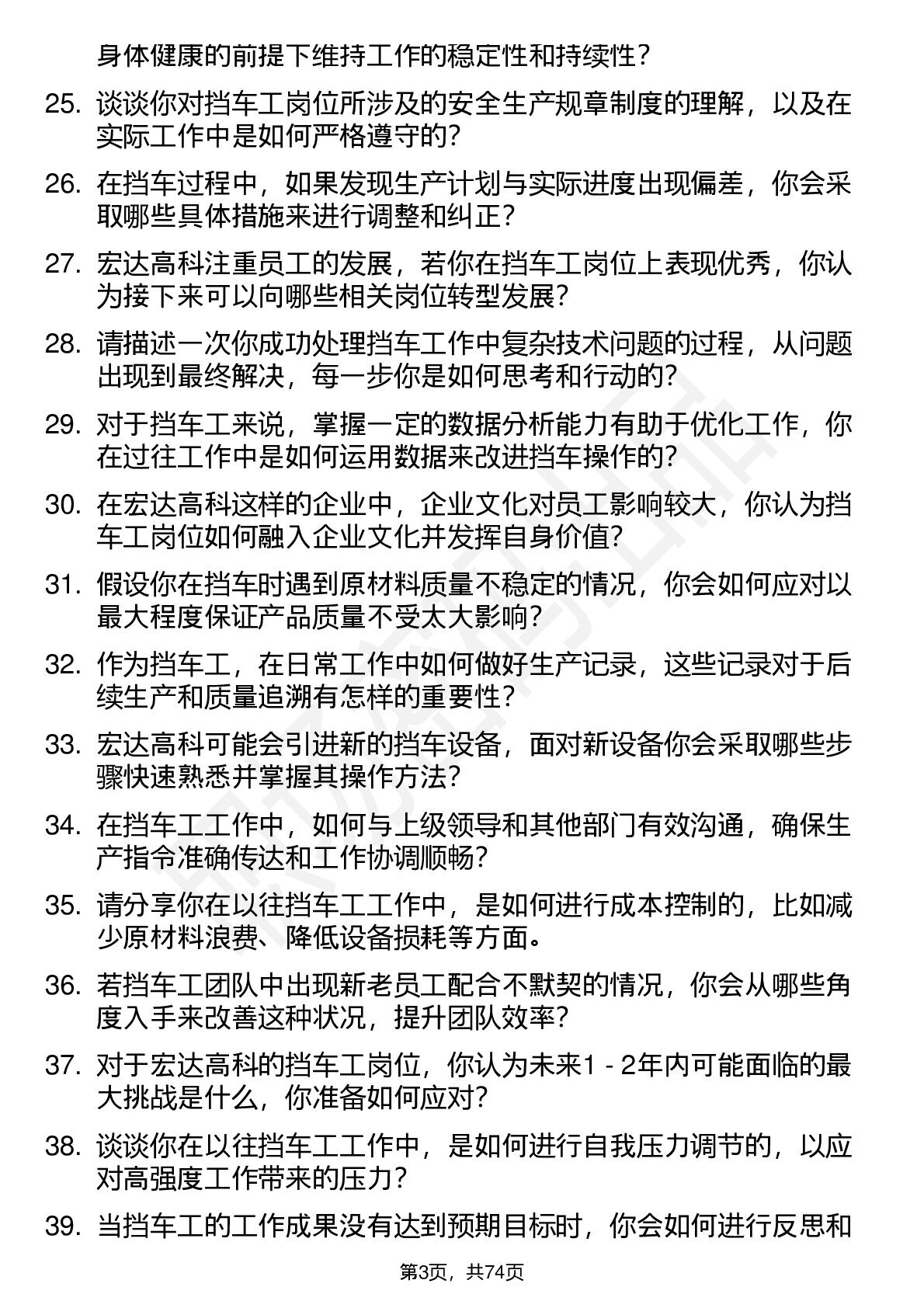 身体健康的前提下维持工作的稳定性和持续性？

25. 谈谈你对挡车工岗位所涉及的安全生产规章制度的理解，以及在实际工作中是如何严格遵守的？

26. 在挡车过程中，如果发现生产计划与实际进度出现偏差，你会采取哪些具体措施来进行调整和纠正？

27. 宏达高科注重员工的发展，若你在挡车工岗位上表现优秀，你认为接下来可以向哪些相关岗位转型发展？

28. 请描述一次你成功处理挡车工作中复杂技术问题的过程，从问题出现到最终解决，每一步你是如何思考和行动的？

29. 对于挡车工来说，掌握一定的数据分析能力有助于优化工作，你在过往工作中是如何运用数据来改进挡车操作的？

30. 在宏达高科这样的企业中，企业文化对员工影响较大，你认为挡车工岗位如何融入企业文化并发挥自身价值？

31. 假设你在挡车时遇到原材料质量不稳定的情况，你会如何应对以最大程度保证产品质量不受太大影响？

32. 作为挡车工，在日常工作中如何做好生产记录，这些记录对于后续生产和质量追溯有怎样的重要性？

33. 宏达高科可能会引进新的挡车设备，面对新设备你会采取哪些步骤快速熟悉并掌握其操作方法？

34. 在挡车工工作中，如何与上级领导和其他部门有效沟通，确保生产指令准确传达和工作协调顺畅？

35. 请分享你在以往挡车工工作中，是如何进行成本控制的，比如减少原材料浪费、降低设备损耗等方面。

36. 若挡车工团队中出现新老员工配合不默契的情况，你会从哪些角度入手来改善这种状况，提升团队效率？

37. 对于宏达高科的挡车工岗位，你认为未来1 - 2年内可能面临的最大挑战是什么，你准备如何应对？

38. 谈谈你在以往挡车工工作中，是如何进行自我压力调节的，以应对高强度工作带来的压力？

39. 当挡车工的工作成果没有达到预期目标时，你会如何进行反思和

第3页，共74页